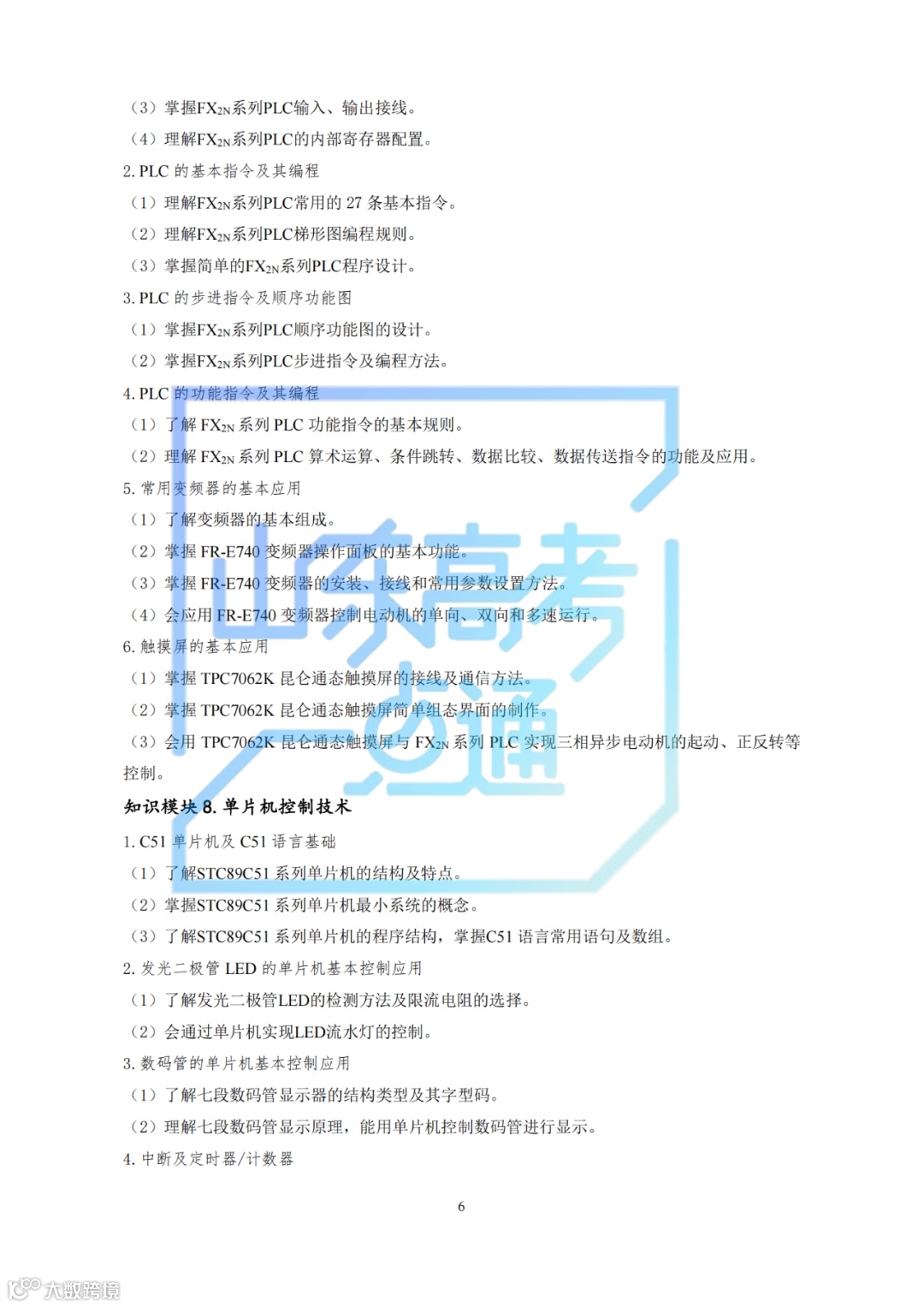 （3）掌握$FX_{2N}$系列PLC输入、输出接线。
（4）理解$FX_{2N}$系列PLC的内部寄存器配置。
2. PLC 的基本指令及其编程
（1）理解$FX_{2N}$系列PLC常用的 27 条基本指令。
（2）理解$FX_{2N}$系列PLC梯形图编程规则。
（3）掌握简单的$FX_{2N}$系列PLC程序设计。
3. PLC 的步进指令及顺序功能图
（1）掌握$FX_{2N}$系列PLC顺序功能图的设计。
（2）掌握$FX_{2N}$系列PLC步进指令及编程方法。
4. PLC 的功能指令及其编程
（1）了解 $FX_{2N}$ 系列 PLC 功能指令的基本规则。
（2）理解 $FX_{2N}$ 系列 PLC 算术运算、条件跳转、数据比较、数据传送指令的功能及应用。
5. 常用变频器的基本应用
（1）了解变频器的基本组成。
（2）掌握 FR-E740 变频器操作面板的基本功能。
（3）掌握 FR-E740 变频器的安装、接线和常用参数设置方法。
（4）会应用 FR-E740 变频器控制电动机的单向、双向和多速运行。
6. 触摸屏的基本应用
（1）掌握 TPC7062K 昆仑通态触摸屏的接线及通信方法。
（2）掌握 TPC7062K 昆仑通态触摸屏简单组态界面的制作。
（3）会用 TPC7062K 昆仑通态触摸屏与 $FX_{2N}$ 系列 PLC 实现三相异步电动机的起动、正反转等控制。
知识模块 8. 单片机控制技术
1. C51 单片机及 C51 语言基础
（1）了解STC89C51 系列单片机的结构及特点。
（2）掌握STC89C51 系列单片机最小系统的概念。
（3）了解STC89C51 系列单片机的程序结构，掌握C51 语言常用语句及数组。
2. 发光二极管 LED 的单片机基本控制应用
（1）了解发光二极管LED的检测方法及限流电阻的选择。
（2）会通过单片机实现LED流水灯的控制。
3. 数码管的单片机基本控制应用
（1）了解七段数码管显示器的结构类型及其字型码。
（2）理解七段数码管显示原理，能用单片机控制数码管进行显示。
4. 中断及定时器/计数器
6
山东高考一点通
大数跨境